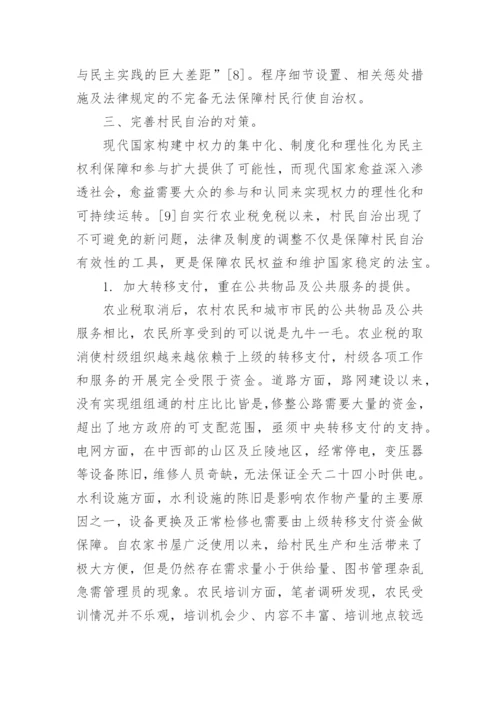 与民主实践的巨大差距”[8]。程序细节设置、相关惩处措施及法律规定的不完备无法保障村民行使自治权。

三、完善村民自治的对策。

现代国家构建中权力的集中化、制度化和理性化为民主权利保障和参与扩大提供了可能性，而现代国家愈益深入渗透社会，愈益需要大众的参与和认同来实现权力的理性化和可持续运转。[9]自实行农业税免税以来，村民自治出现了不可避免的新问题，法律及制度的调整不仅是保障村民自治有效性的工具，更是保障农民权益和维护国家稳定的法宝。

1. 加大转移支付，重在公共物品及公共服务的提供。

农业税取消后，农村农民和城市市民的公共物品及公共服务相比，农民所享受到的可以说是九牛一毛。农业税的取消使村级组织越来越依赖于上级的转移支付，村级各项工作和服务的开展完全受限于资金。道路方面，路网建设以来，没有实现组组通的村庄比比皆是，修整公路需要大量的资金，超出了地方政府的可支配范围，亟须中央转移支付的支持。电网方面，在中西部的山区及丘陵地区，经常停电，变压器等设备陈旧，维修人员奇缺，无法保证全天二十四小时供电。水利设施方面，水利设施的陈旧是影响农作物产量的主要原因之一，设备更换及正常检修也需要由上级转移支付资金做保障。自农家书屋广泛使用以来，给村民生产和生活带来了极大方便，但是仍然存在需求量小于供给量、图书管理杂乱急需管理员的现象。农民培训方面，笔者调研发现，农民受训情况并不乐观，培训机会少、内容不丰富、培训地点较远